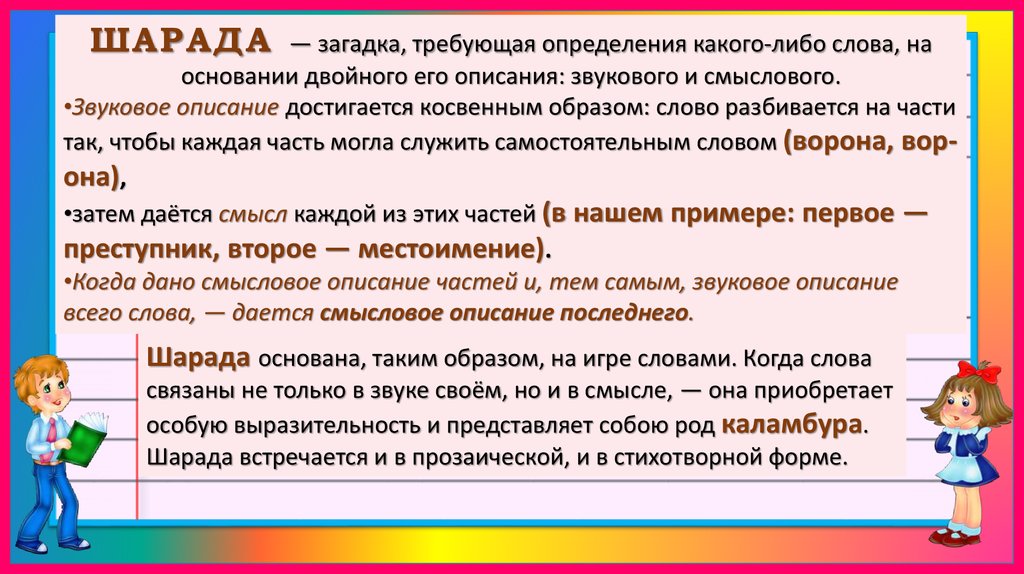 ШАРАДА — загадка, требующая определения какого-либо слова, на основании двойного его описания: звукового и смыслового.

•Звуковое описание достигается косвенным образом: слово разбивается на части так, чтобы каждая часть могла служить самостоятельным словом (ворона, вор-она),

•затем даётся смысл каждой из этих частей (в нашем примере: первое — преступник, второе — местоимение).

•Когда дано смысловое описание частей и, тем самым, звуковое описание всего слова, — дается смысловое описание последнего.

Шарада основана, таким образом, на игре словами. Когда слова связаны не только в звуке своём, но и в смысле, — она приобретает особую выразительность и представляет собою род каламбура. Шарада встречается и в прозаической, и в стихотворной форме.